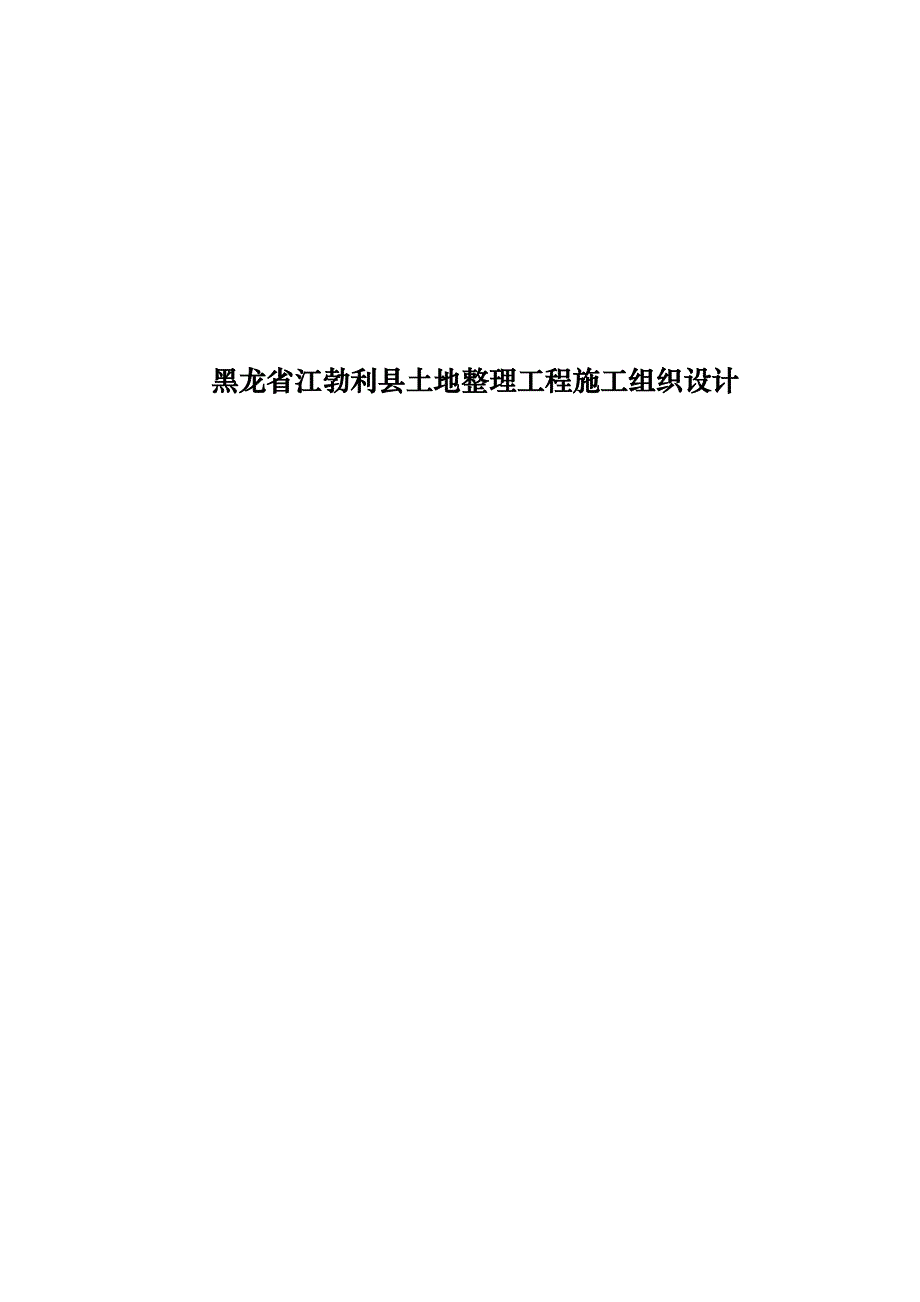 黑龙省江勃利县土地整理工程施工组织设计